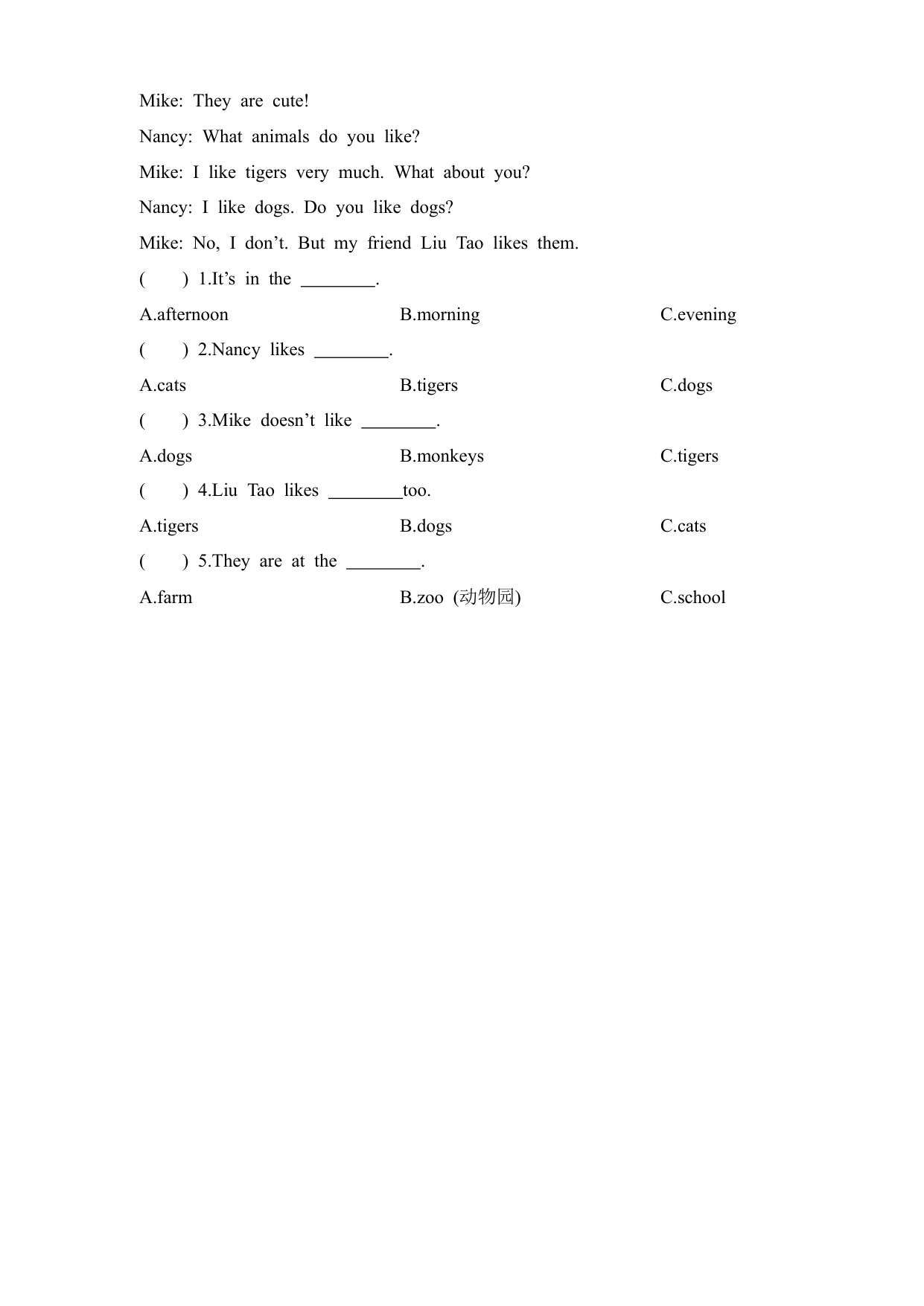 Mike: They are cute!

Nancy: What animals do you like?

Mike: I like tigers very much. What about you?

Nancy: I like dogs. Do you like dogs?

Mike: No, I don’t. But my friend Liu Tao likes them.

( ) 1.It’s in the ________.

A.afternoon B.morning C.evening

( ) 2.Nancy likes ________.

A.cats B.tigers C.dogs

( ) 3.Mike doesn’t like ________.

A.dogs B.monkeys C.tigers

( ) 4.Liu Tao likes ________too.

A.tigers B.dogs C.cats

( ) 5.They are at the ________.

A.farm B.zoo (动物园) C.school